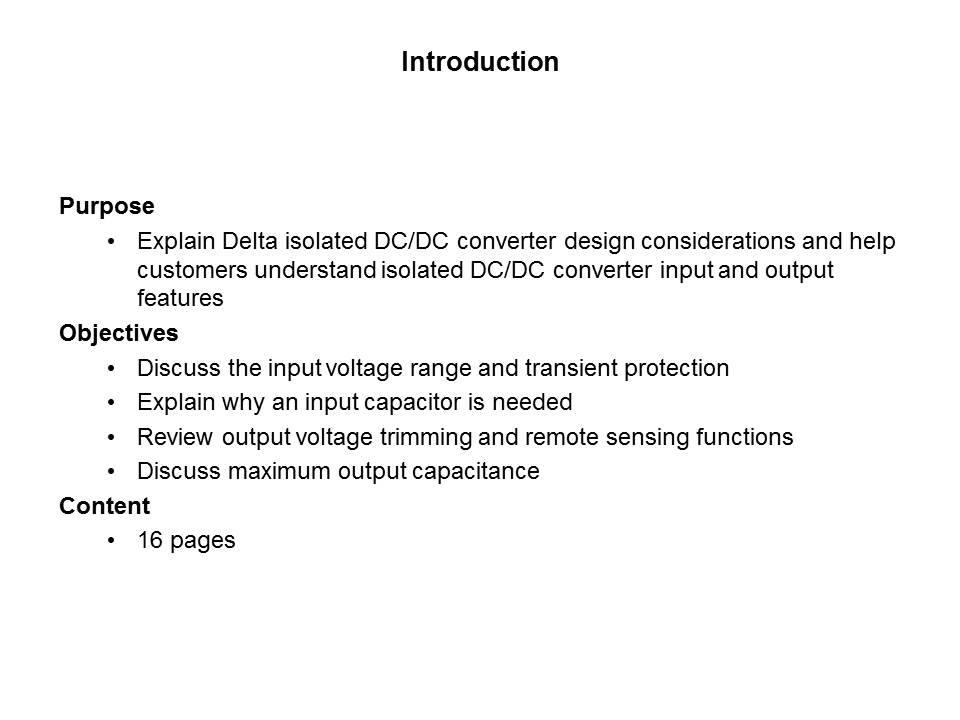 Introduction

Purpose

• Explain Delta isolated DC/DC converter design considerations and help customers understand isolated DC/DC converter input and output features

Objectives

• Discuss the input voltage range and transient protection
• Explain why an input capacitor is needed
• Review output voltage trimming and remote sensing functions
• Discuss maximum output capacitance

Content

• 16 pages